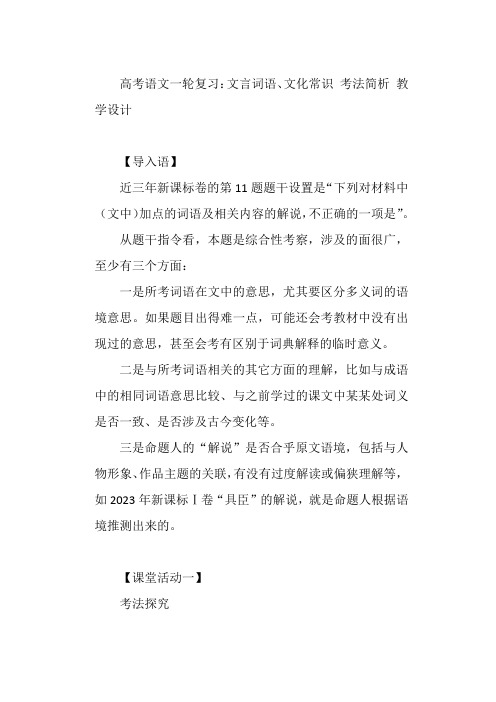 高考语文一轮复习:文言词语、文化常识 考法简析 教学设计

【导入语】

近三年新课标卷的第 11 题题干设置是“下列对材料中（文中）加点的词语及相关内容的解说,不正确的一项是”。

从题干指令看，本题是综合性考察，涉及的面很广，至少有三个方面：

一是所考词语在文中的意思，尤其要区分多义词的语境意思。如果题目出得难一点，可能还会考教材中没有出现过的意思，甚至会考有区别于词典解释的临时意义。

二是与所考词语相关的其它方面的理解，比如与成语中的相同词语意思比较、与之前学过的课文中某某处词义是否一致、是否涉及古今变化等。

三是命题人的“解说”是否合乎原文语境，包括与人物形象、作品主题的关联,有没有过度解读或偏狭理解等,如 2023 年新课标Ⅰ卷“具臣”的解说，就是命题人根据语境推测出来的。

【课堂活动一】

考法探究